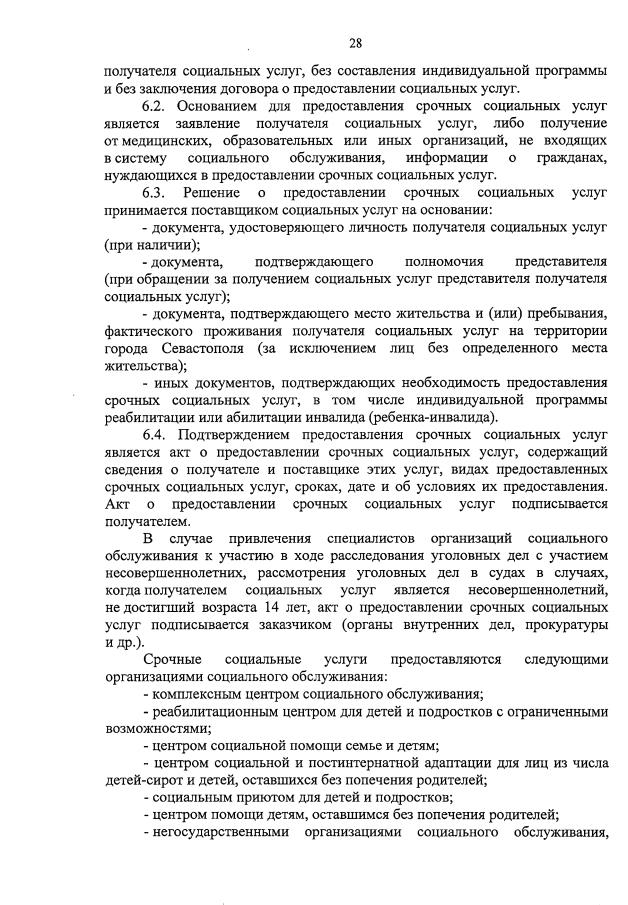 28

получателя социальных услуг, без составления индивидуальной программы и без заключения договора о предоставлении социальных услуг.

6.2. Основанием для предоставления срочных социальных услуг является заявление получателя социальных услуг, либо получение от медицинских, образовательных или иных организаций, не входящих в систему социального обслуживания, информации о гражданах, нуждающихся в предоставлении срочных социальных услуг.

6.3. Решение о предоставлении срочных социальных услуг принимается поставщиком социальных услуг на основании:

- документа, удостоверяющего личность получателя социальных услуг (при наличии);

- документа, подтверждающего полномочия представителя (при обращении за получением социальных услуг представителя получателя социальных услуг);

- документа, подтверждающего место жительства и (или) пребывания, фактического проживания получателя социальных услуг на территории города Севастополя (за исключением лиц без определенного места жительства);

- иных документов, подтверждающих необходимость предоставления срочных социальных услуг, в том числе индивидуальной программы реабилитации или абилитации инвалида (ребенка-инвалида).

6.4. Подтверждением предоставления срочных социальных услуг является акт о предоставлении срочных социальных услуг, содержащий сведения о получателе и поставщике этих услуг, видах предоставленных срочных социальных услуг, сроках, дате и об условиях их предоставления. Акт о предоставлении срочных социальных услуг подписывается получателем.

В случае привлечения специалистов организаций социального обслуживания к участию в ходе расследования уголовных дел с участием несовершеннолетних, рассмотрения уголовных дел в судах в случаях, когда получателем социальных услуг является несовершеннолетний, не достигший возраста 14 лет, акт о предоставлении срочных социальных услуг подписывается заказчиком (органы внутренних дел, прокуратуры и др.).

Срочные социальные услуги предоставляются следующими организациями социального обслуживания:

- комплексным центром социального обслуживания;

- реабилитационным центром для детей и подростков с ограниченными возможностями;

- центром социальной помощи семье и детям;

- центром социальной и постинтернатной адаптации для лиц из числа детей-сирот и детей, оставшихся без попечения родителей;

- социальным приютом для детей и подростков;

- центром помощи детям, оставшимся без попечения родителей;

- негосударственными организациями социального обслуживания,